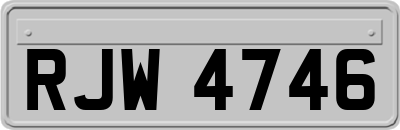 RJW 4746